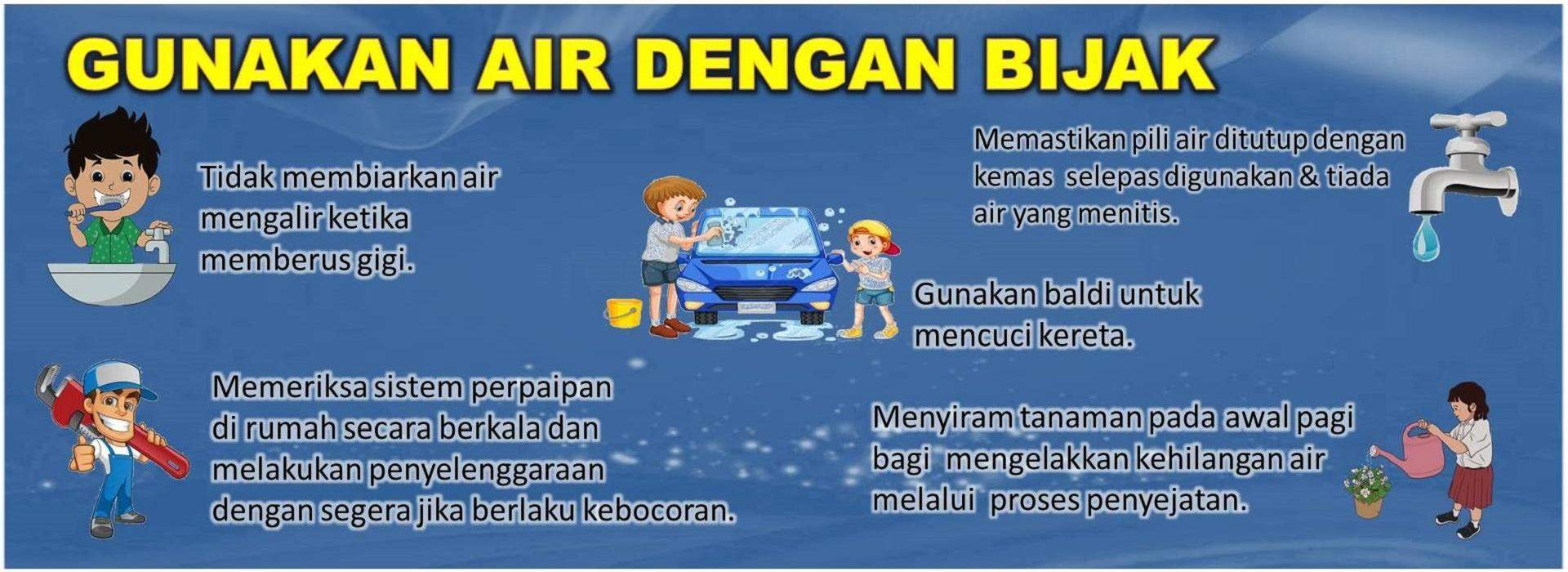 GUNAKAN AIR DENGAN BIJAK

Tidak membiarkan air mengalir ketika memberus gigi.

Memastikan pili air ditutup dengan kemas selepas digunakan & tiada air yang menitis.

Gunakan baldi untuk mencuci kereta.

Memeriksa sistem perpaipan di rumah secara berkala dan melakukan penyelenggaraan dengan segera jika berlaku kebocoran.

Menyiram tanaman pada awal pagi bagi mengelakkan kehilangan air melalui proses penyejatan.